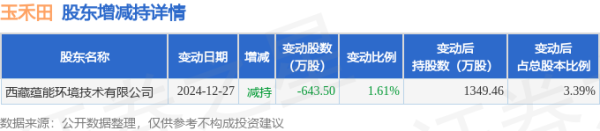 玉禾田 股东增减持详情

| 股东名称 | 变动日期 | 增减 | 变动股数（万股） | 变动比例 | 变动后持股数（万股） | 变动后占总股本比例 |
|---|---|---|---|---|---|---|
| 西藏蕴能环境技术有限公司 | 2024-12-27 | 减持 | -643.50 | 1.61% | 1349.46 | 3.39% |

数据来源：公开数据整理，仅供参考不构成投资建议